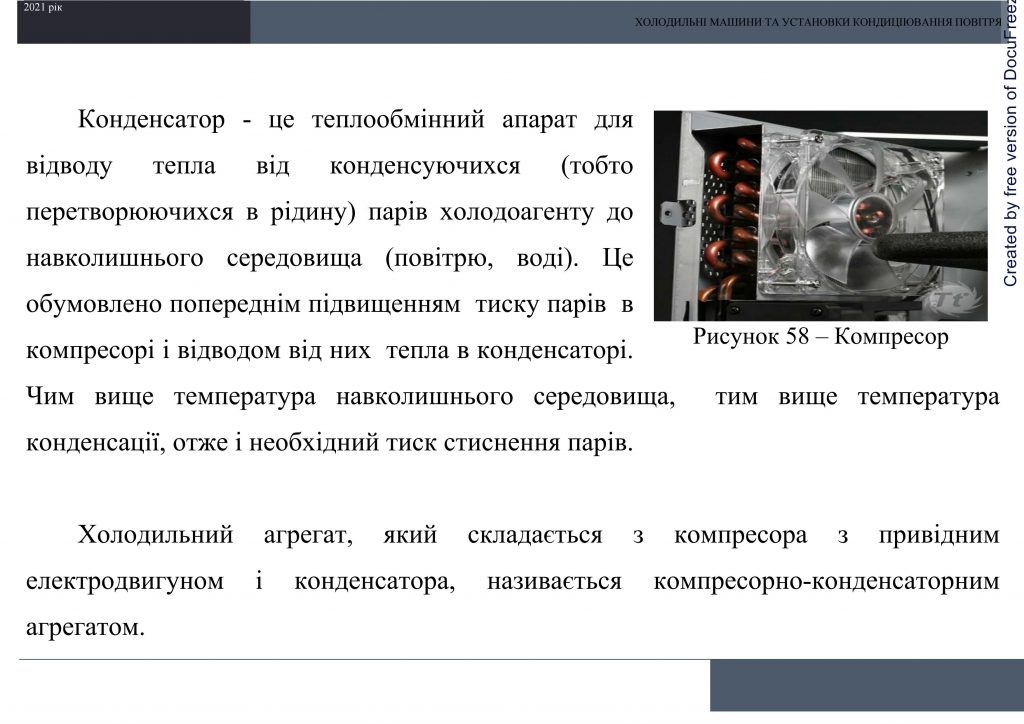 2021 рік

ХОЛОДИЛЬНІ МАШИНИ ТА УСТАНОВКИ КОНДИЦІЮВАННЯ ПОВІТРЯ

Created by free version of DocuFreez

Конденсатор - це теплообмінний апарат для відводу тепла від конденсуючихся (тобто перетворюючихся в рідину) парів холодоагенту до навколишнього середовища (повітрю, воді). Це обумовлено попереднім підвищенням тиску парів в компресорі і відводом від них тепла в конденсаторі. Чим вище температура навколишнього середовища, тим вище температура конденсації, отже і необхідний тиск стиснення парів.

Рисунок 58 – Компресор

Холодильний агрегат, який складається з компресора з привідним електродвигуном і конденсатора, називається компресорно-конденсаторним агрегатом.